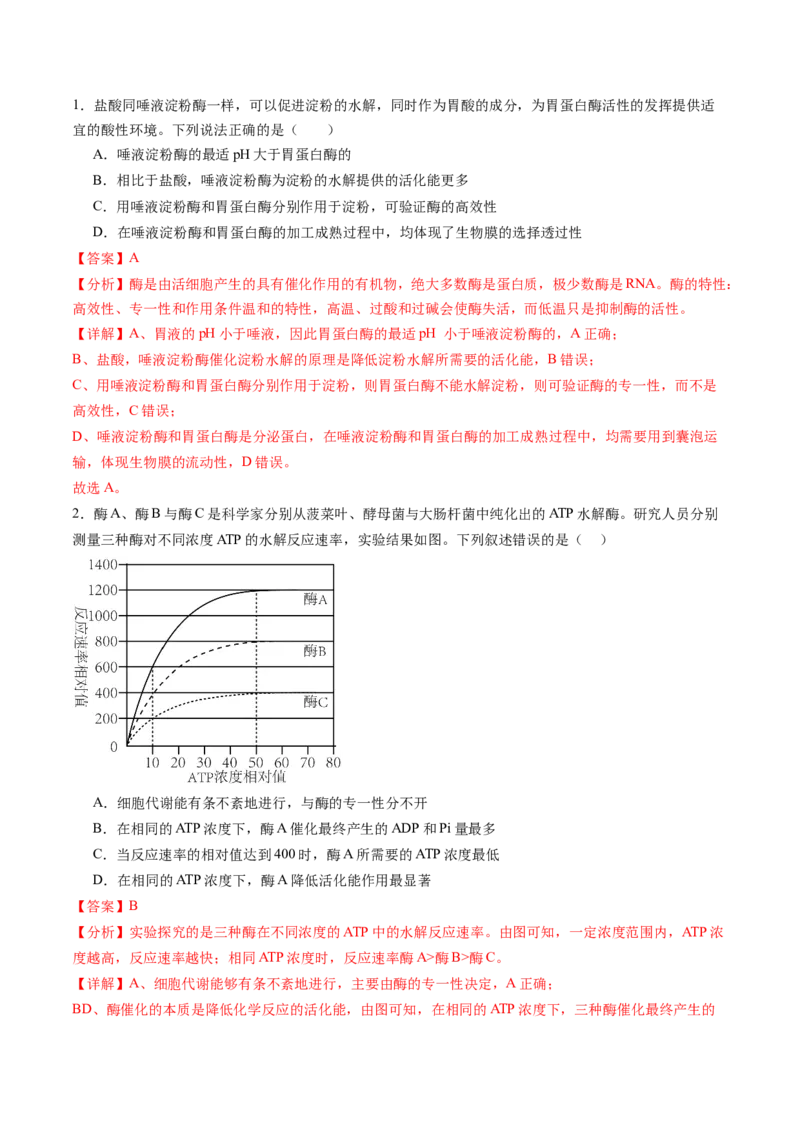 1．盐酸同唾液淀粉酶一样，可以促进淀粉的水解，同时作为胃酸的成分，为胃蛋白酶活性的发挥提供适宜的酸性环境。下列说法正确的是（　　）

A．唾液淀粉酶的最适 pH 大于胃蛋白酶的

B．相比于盐酸，唾液淀粉酶为淀粉的水解提供的活化能更多

C．用唾液淀粉酶和胃蛋白酶分别作用于淀粉，可验证酶的高效性

D．在唾液淀粉酶和胃蛋白酶的加工成熟过程中，均体现了生物膜的选择透过性

【答案】A

【分析】酶是由活细胞产生的具有催化作用的有机物，绝大多数酶是蛋白质，极少数酶是 RNA。酶的特性：高效性、专一性和作用条件温和的特性，高温、过酸和过碱会使酶失活，而低温只是抑制酶的活性。

【详解】A、胃液的 pH 小于唾液，因此胃蛋白酶的最适 pH 小于唾液淀粉酶的，A 正确；

B、盐酸，唾液淀粉酶催化淀粉水解的原理是降低淀粉水解所需要的活化能，B 错误；

C、用唾液淀粉酶和胃蛋白酶分别作用于淀粉，则胃蛋白酶不能水解淀粉，则可验证酶的专一性，而不是高效性，C 错误；

D、唾液淀粉酶和胃蛋白酶是分泌蛋白，在唾液淀粉酶和胃蛋白酶的加工成熟过程中，均需要用到囊泡运输，体现生物膜的流动性，D 错误。

故选 A。

2．酶 A、酶 B 与酶 C 是科学家分别从菠菜叶、酵母菌与大肠杆菌中纯化出的 ATP 水解酶。研究人员分别测量三种酶对不同浓度 ATP 的水解反应速率，实验结果如图。下列叙述错误的是（　）

1400
1200
1000
800
600
400
200
0
反应速率相对值
酶A
酶B
酶C
10 20 30 40 50 60 70 80
ATP浓度相对值

A．细胞代谢能有条不紊地进行，与酶的专一性分不开

B．在相同的 ATP 浓度下，酶 A 催化最终产生的 ADP 和 Pi 量最多

C．当反应速率的相对值达到 400 时，酶 A 所需要的 ATP 浓度最低

D．在相同的 ATP 浓度下，酶 A 降低活化能作用最显著

【答案】B

【分析】实验探究的是三种酶在不同浓度的 ATP 中的水解反应速率。由图可知，一定浓度范围内，ATP 浓度越高，反应速率越快；相同 ATP 浓度时，反应速率酶 A>酶 B>酶 C。

【详解】A、细胞代谢能够有条不紊地进行，主要由酶的专一性决定，A 正确；

BD、酶催化的本质是降低化学反应的活化能，由图可知，在相同的 ATP 浓度下，三种酶催化最终产生的